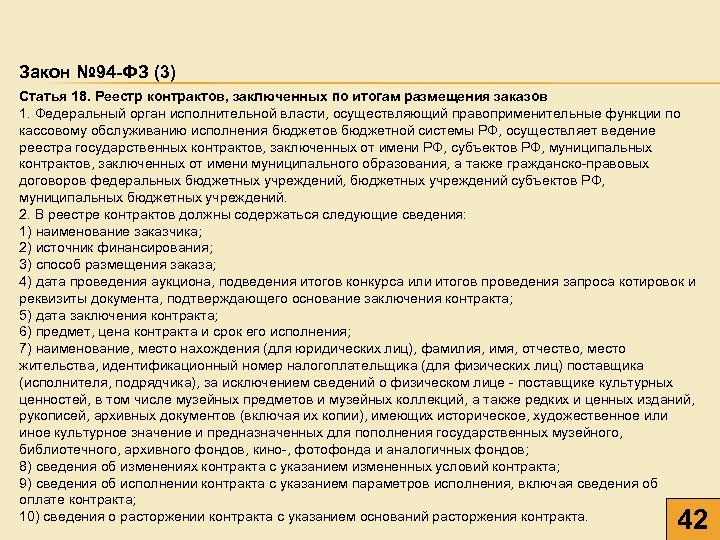 Закон №94-ФЗ (3)

Статья 18. Реестр контрактов, заключенных по итогам размещения заказов
1. Федеральный орган исполнительной власти, осуществляющий правоприменительные функции по кассовому обслуживанию исполнения бюджетов бюджетной системы РФ, осуществляет ведение реестра государственных контрактов, заключенных от имени РФ, субъектов РФ, муниципальных контрактов, заключенных от имени муниципального образования, а также гражданско-правовых договоров федеральных бюджетных учреждений, бюджетных учреждений субъектов РФ, муниципальных бюджетных учреждений.
2. В реестре контрактов должны содержаться следующие сведения:
1) наименование заказчика;
2) источник финансирования;
3) способ размещения заказа;
4) дата проведения аукциона, подведения итогов конкурса или итогов проведения запроса котировок и реквизиты документа, подтверждающего основание заключения контракта;
5) дата заключения контракта;
6) предмет, цена контракта и срок его исполнения;
7) наименование, место нахождения (для юридических лиц), фамилия, имя, отчество, место жительства, идентификационный номер налогоплательщика (для физических лиц) поставщика (исполнителя, подрядчика), за исключением сведений о физическом лице - поставщике культурных ценностей, в том числе музейных предметов и музейных коллекций, а также редких и ценных изданий, рукописей, архивных документов (включая их копии), имеющих историческое, художественное или иное культурное значение и предназначенных для пополнения государственных музейного, библиотечного, архивного фондов, кино-, фотофонда и аналогичных фондов;
8) сведения об изменениях контракта с указанием измененных условий контракта;
9) сведения об исполнении контракта с указанием параметров исполнения, включая сведения об оплате контракта;
10) сведения о расторжении контракта с указанием оснований расторжения контракта.

42